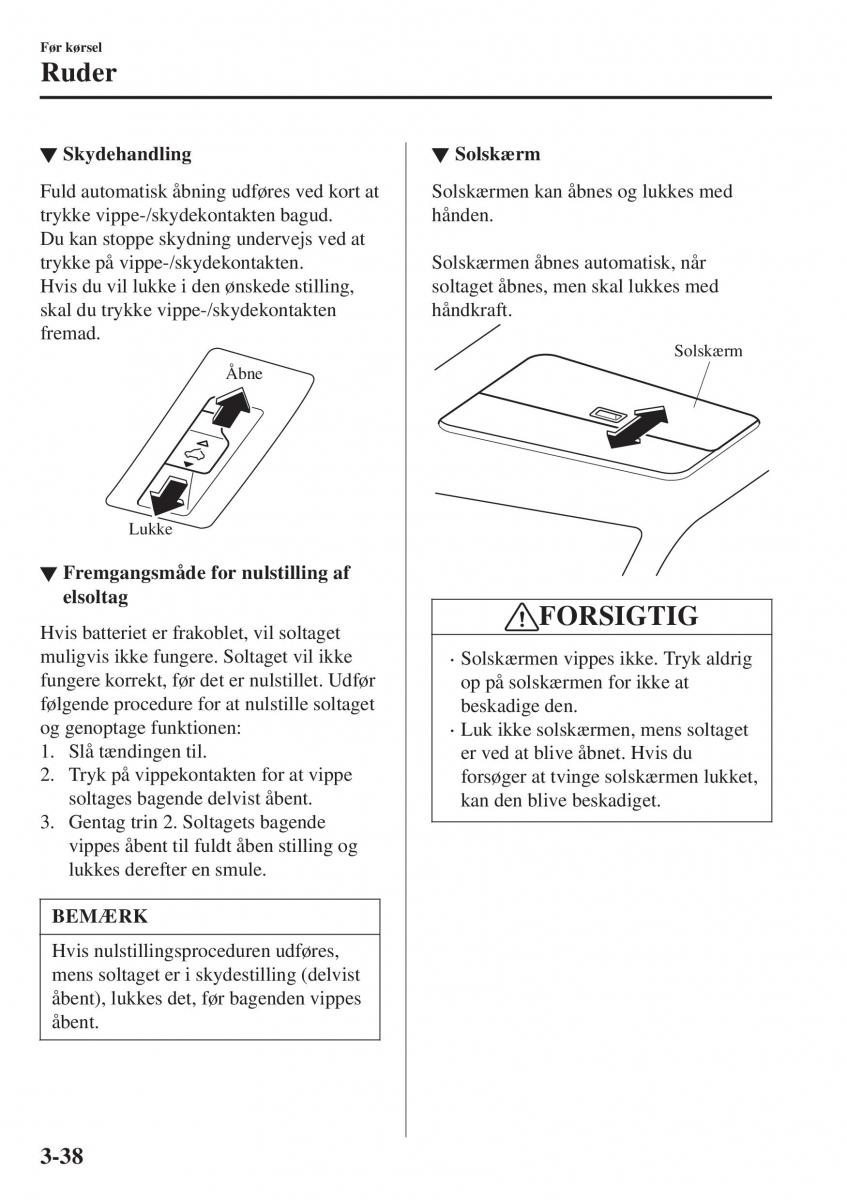 Før kørsel
Ruder

▼ Skydehandling

Fuld automatisk åbning udføres ved kort at trykke vippe-/skydekontakten bagud.
Du kan stoppe skydning undervejs ved at trykke på vippe-/skydekontakten.
Hvis du vil lukke i den ønskede stilling, skal du trykke vippe-/skydekontakten fremad.

Åbne
Lukke

▼ Fremgangsmåde for nulstilling af elsoltag

Hvis batteriet er frakoblet, vil soltaget muligvis ikke fungere. Soltaget vil ikke fungere korrekt, før det er nulstillet. Udfør følgende procedure for at nulstille soltaget og genoptage funktionen:
1. Slå tændingen til.
2. Tryk på vippekontakten for at vippe soltages bagende delvist åbent.
3. Gentag trin 2. Soltagets bagende vippes åbent til fuldt åben stilling og lukkes derefter en smule.

BEMÆRK
Hvis nulstillingsproceduren udføres, mens soltaget er i skydestilling (delvist åbent), lukkes det, før bagenden vippes åbent.

▼ Solskærm

Solskærmen kan åbnes og lukkes med hånden.

Solskærmen åbnes automatisk, når soltaget åbnes, men skal lukkes med håndkraft.

Solskærm

FORSIGTIG
· Solskærmen vippes ikke. Tryk aldrig op på solskærmen for ikke at beskadige den.
· Luk ikke solskærmen, mens soltaget er ved at blive åbnet. Hvis du forsøger at tvinge solskærmen lukket, kan den blive beskadiget.

3-38